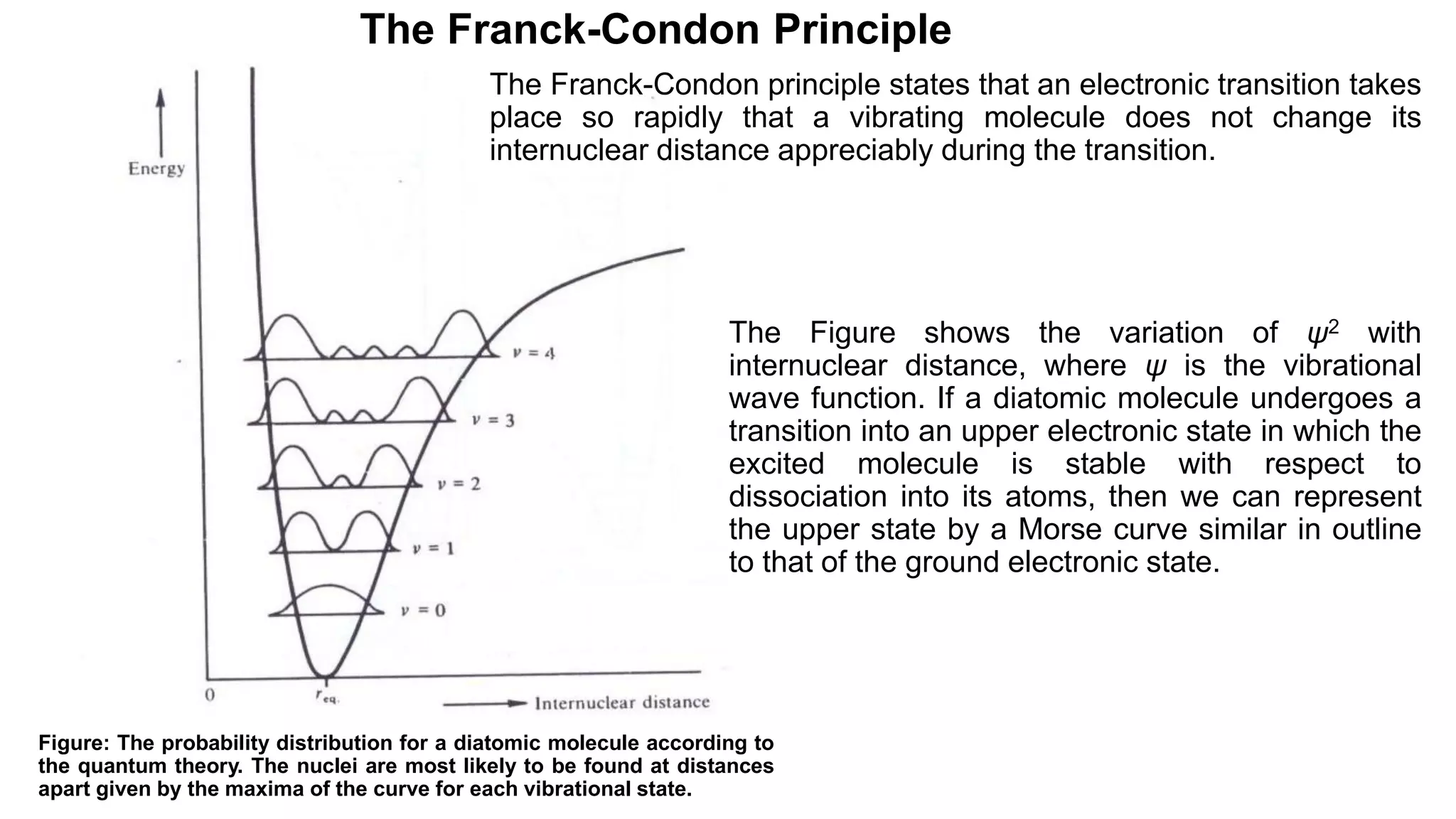 The Franck-Condon Principle

The Franck-Condon principle states that an electronic transition takes place so rapidly that a vibrating molecule does not change its internuclear distance appreciably during the transition.

Energy

$v = 4$

$v = 3$

$v = 2$

$v = 1$

$v = 0$

0

$r_{eq.}$

Internuclear distance

The Figure shows the variation of $\psi^2$ with internuclear distance, where $\psi$ is the vibrational wave function. If a diatomic molecule undergoes a transition into an upper electronic state in which the excited molecule is stable with respect to dissociation into its atoms, then we can represent the upper state by a Morse curve similar in outline to that of the ground electronic state.

Figure: The probability distribution for a diatomic molecule according to the quantum theory. The nuclei are most likely to be found at distances apart given by the maxima of the curve for each vibrational state.